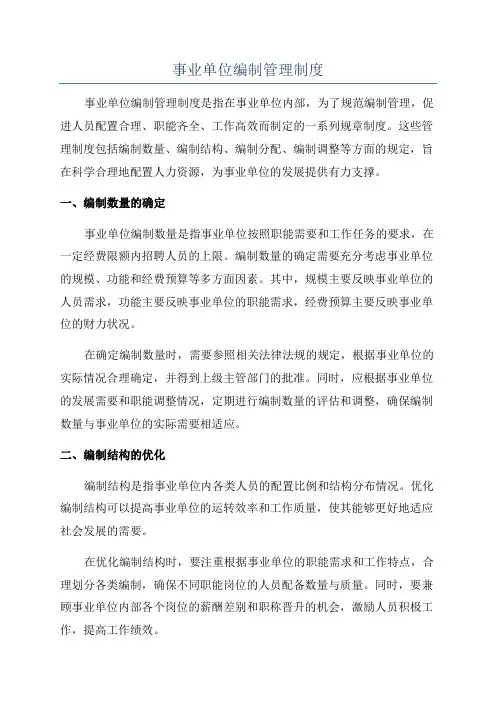 事业单位编制管理制度

事业单位编制管理制度是指在事业单位内部，为了规范编制管理，促进人员配置合理、职能齐全、工作高效而制定的一系列规章制度。这些管理制度包括编制数量、编制结构、编制分配、编制调整等方面的规定，旨在科学合理地配置人力资源，为事业单位的发展提供有力支撑。

一、编制数量的确定

事业单位编制数量是指事业单位按照职能需要和工作任务的要求，在一定经费限额内招聘人员的上限。编制数量的确定需要充分考虑事业单位的规模、功能和经费预算等多方面因素。其中，规模主要反映事业单位的人员需求，功能主要反映事业单位的职能需求，经费预算主要反映事业单位的财力状况。

在确定编制数量时，需要参照相关法律法规的规定，根据事业单位的实际情况合理确定，并得到上级主管部门的批准。同时，应根据事业单位的发展需要和职能调整情况，定期进行编制数量的评估和调整，确保编制数量与事业单位的实际需要相适应。

二、编制结构的优化

编制结构是指事业单位内各类人员的配置比例和结构分布情况。优化编制结构可以提高事业单位的运转效率和工作质量，使其能够更好地适应社会发展的需要。

在优化编制结构时，要注重根据事业单位的职能需求和工作特点，合理划分各类编制，确保不同职能岗位的人员配备数量与质量。同时，要兼顾事业单位内部各个岗位的薪酬差别和职称晋升的机会，激励人员积极工作，提高工作绩效。